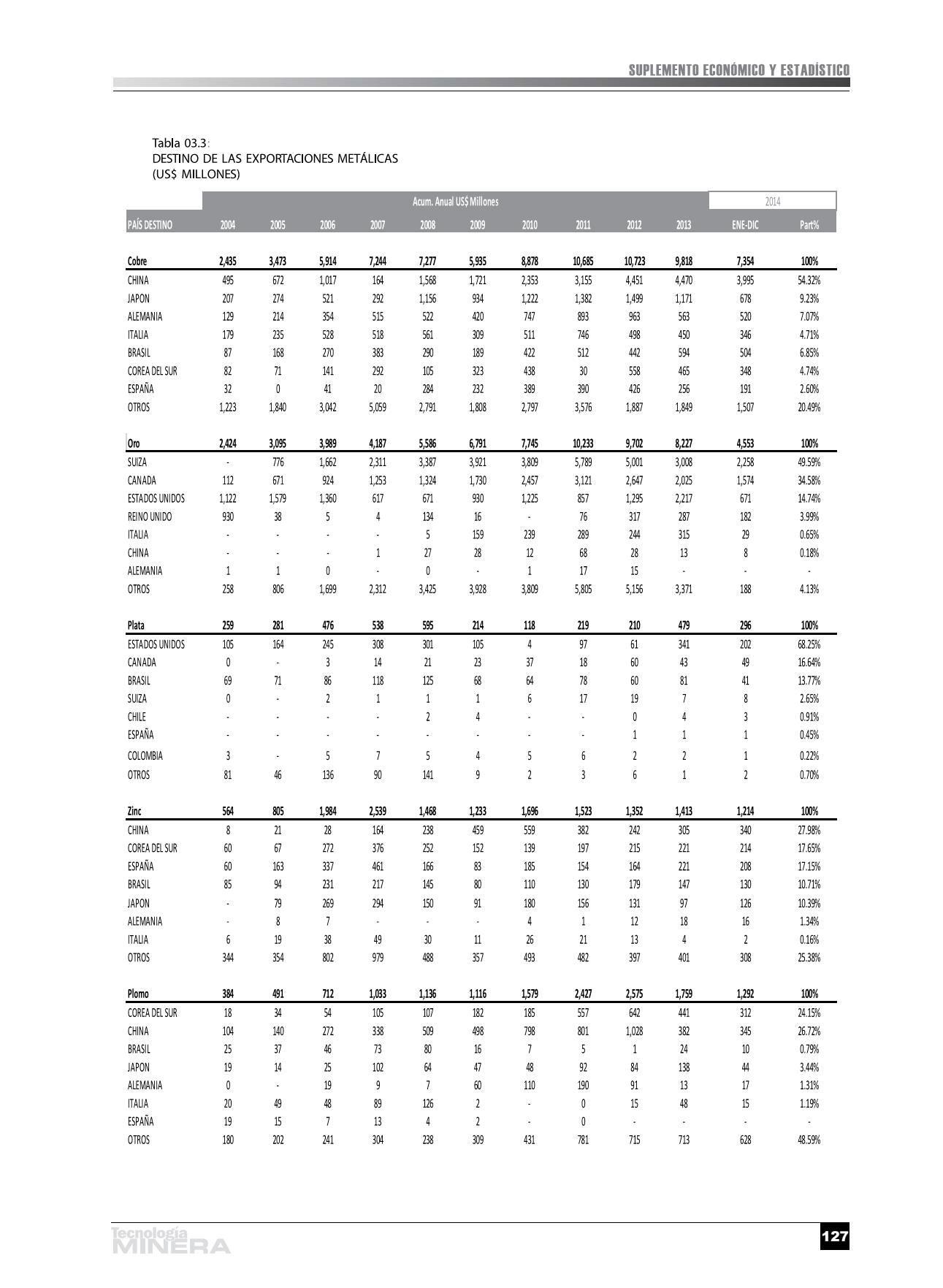 SUPLEMENTO ECONÓMICO Y ESTADÍSTICO

Tabla 03.3:
DESTINO DE LAS EXPORTACIONES METÁLICAS
(US$ MILLONES)

| | Acum. Anual US$ Millones | | | | | | | | | | 2014 | |
|---|---|---|---|---|---|---|---|---|---|---|---|---|
| PAÍS DESTINO | 2004 | 2005 | 2006 | 2007 | 2008 | 2009 | 2010 | 2011 | 2012 | 2013 | ENE-DIC | Part% |
| Cobre | 2,435 | 3,473 | 5,914 | 7,244 | 7,277 | 5,935 | 8,878 | 10,685 | 10,723 | 9,818 | 7,354 | 100% |
| CHINA | 495 | 672 | 1,017 | 164 | 1,568 | 1,721 | 2,353 | 3,155 | 4,451 | 4,470 | 3,995 | 54.32% |
| JAPON | 207 | 274 | 521 | 292 | 1,156 | 934 | 1,222 | 1,382 | 1,499 | 1,171 | 678 | 9.23% |
| ALEMANIA | 129 | 214 | 354 | 515 | 522 | 420 | 747 | 893 | 963 | 563 | 520 | 7.07% |
| ITALIA | 179 | 235 | 528 | 518 | 561 | 309 | 511 | 746 | 498 | 450 | 346 | 4.71% |
| BRASIL | 87 | 168 | 270 | 383 | 290 | 189 | 422 | 512 | 442 | 594 | 504 | 6.85% |
| COREA DEL SUR | 82 | 71 | 141 | 292 | 105 | 323 | 438 | 30 | 558 | 465 | 348 | 4.74% |
| ESPAÑA | 32 | 0 | 41 | 20 | 284 | 232 | 389 | 390 | 426 | 256 | 191 | 2.60% |
| OTROS | 1,223 | 1,840 | 3,042 | 5,059 | 2,791 | 1,808 | 2,797 | 3,576 | 1,887 | 1,849 | 1,507 | 20.49% |
| Oro | 2,424 | 3,095 | 3,989 | 4,187 | 5,586 | 6,791 | 7,745 | 10,233 | 9,702 | 8,227 | 4,553 | 100% |
| SUIZA | - | 776 | 1,662 | 2,311 | 3,387 | 3,921 | 3,809 | 5,789 | 5,001 | 3,008 | 2,258 | 49.59% |
| CANADA | 112 | 671 | 924 | 1,253 | 1,324 | 1,730 | 2,457 | 3,121 | 2,647 | 2,025 | 1,574 | 34.58% |
| ESTADOS UNIDOS | 1,122 | 1,579 | 1,360 | 617 | 671 | 930 | 1,225 | 857 | 1,295 | 2,217 | 671 | 14.74% |
| REINO UNIDO | 930 | 38 | 5 | 4 | 134 | 16 | - | 76 | 317 | 287 | 182 | 3.99% |
| ITALIA | - | - | - | - | 5 | 159 | 239 | 289 | 244 | 315 | 29 | 0.65% |
| CHINA | - | - | - | 1 | 27 | 28 | 12 | 68 | 28 | 13 | 8 | 0.18% |
| ALEMANIA | 1 | 1 | 0 | - | 0 | - | 1 | 17 | 15 | - | - | - |
| OTROS | 258 | 806 | 1,699 | 2,312 | 3,425 | 3,928 | 3,809 | 5,805 | 5,156 | 3,371 | 188 | 4.13% |
| Plata | 259 | 281 | 476 | 538 | 595 | 214 | 118 | 219 | 210 | 479 | 296 | 100% |
| ESTADOS UNIDOS | 105 | 164 | 245 | 308 | 301 | 105 | 4 | 97 | 61 | 341 | 202 | 68.25% |
| CANADA | 0 | - | 3 | 14 | 21 | 23 | 37 | 18 | 60 | 43 | 49 | 16.64% |
| BRASIL | 69 | 71 | 86 | 118 | 125 | 68 | 64 | 78 | 60 | 81 | 41 | 13.77% |
| SUIZA | 0 | - | 2 | 1 | 1 | 1 | 6 | 17 | 19 | 7 | 8 | 2.65% |
| CHILE | - | - | - | - | 2 | 4 | - | - | 0 | 4 | 3 | 0.91% |
| ESPAÑA | - | - | - | - | - | - | - | - | 1 | 1 | 1 | 0.45% |
| COLOMBIA | 3 | - | 5 | 7 | 5 | 4 | 5 | 6 | 2 | 2 | 1 | 0.22% |
| OTROS | 81 | 46 | 136 | 90 | 141 | 9 | 2 | 3 | 6 | 1 | 2 | 0.70% |
| Zinc | 564 | 805 | 1,984 | 2,539 | 1,468 | 1,233 | 1,696 | 1,523 | 1,352 | 1,413 | 1,214 | 100% |
| CHINA | 8 | 21 | 28 | 164 | 238 | 459 | 559 | 382 | 242 | 305 | 340 | 27.98% |
| COREA DEL SUR | 60 | 67 | 272 | 376 | 252 | 152 | 139 | 197 | 215 | 221 | 214 | 17.65% |
| ESPAÑA | 60 | 163 | 337 | 461 | 166 | 83 | 185 | 154 | 164 | 221 | 208 | 17.15% |
| BRASIL | 85 | 94 | 231 | 217 | 145 | 80 | 110 | 130 | 179 | 147 | 130 | 10.71% |
| JAPON | - | 79 | 269 | 294 | 150 | 91 | 180 | 156 | 131 | 97 | 126 | 10.39% |
| ALEMANIA | - | 8 | 7 | - | - | - | 4 | 1 | 12 | 18 | 16 | 1.34% |
| ITALIA | 6 | 19 | 38 | 49 | 30 | 11 | 26 | 21 | 13 | 4 | 2 | 0.16% |
| OTROS | 344 | 354 | 802 | 979 | 488 | 357 | 493 | 482 | 397 | 401 | 308 | 25.38% |
| Plomo | 384 | 491 | 712 | 1,033 | 1,136 | 1,116 | 1,579 | 2,427 | 2,575 | 1,759 | 1,292 | 100% |
| COREA DEL SUR | 18 | 34 | 54 | 105 | 107 | 182 | 185 | 557 | 642 | 441 | 312 | 24.15% |
| CHINA | 104 | 140 | 272 | 338 | 509 | 498 | 798 | 801 | 1,028 | 382 | 345 | 26.72% |
| BRASIL | 25 | 37 | 46 | 73 | 80 | 16 | 7 | 5 | 1 | 24 | 10 | 0.79% |
| JAPON | 19 | 14 | 25 | 102 | 64 | 47 | 48 | 92 | 84 | 138 | 44 | 3.44% |
| ALEMANIA | 0 | - | 19 | 9 | 7 | 60 | 110 | 190 | 91 | 13 | 17 | 1.31% |
| ITALIA | 20 | 49 | 48 | 89 | 126 | 2 | - | 0 | 15 | 48 | 15 | 1.19% |
| ESPAÑA | 19 | 15 | 7 | 13 | 4 | 2 | - | 0 | - | - | - | - |
| OTROS | 180 | 202 | 241 | 304 | 238 | 309 | 431 | 781 | 715 | 713 | 628 | 48.59% |

Tecnología MINERA
127